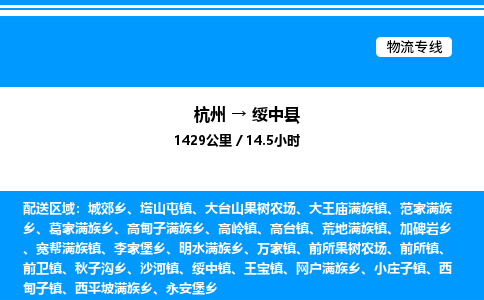 物流专线

杭州 → 绥中县

1429公里 / 14.5小时

配送区域：城郊乡、塔山屯镇、大台山果树农场、大王庙满族镇、范家满族乡、葛家满族乡、高甸子满族乡、高岭镇、高台镇、荒地满族镇、加碑岩乡、宽帮满族镇、李家堡乡、明水满族乡、万家镇、前所果树农场、前所镇、前卫镇、秋子沟乡、沙河镇、绥中镇、王宝镇、网户满族乡、小庄子镇、西甸子镇、西平坡满族乡、永安堡乡